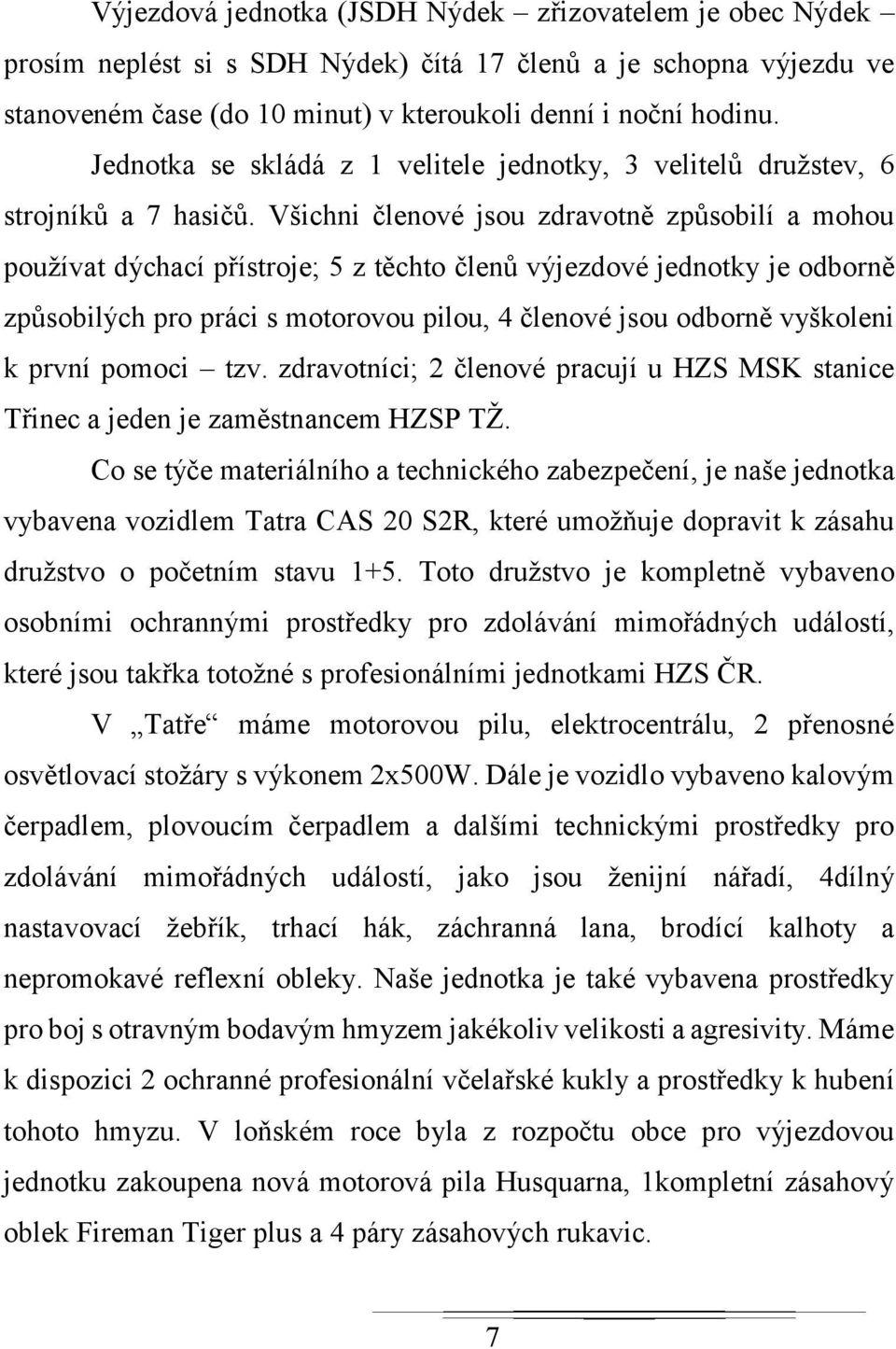 Výjezdová jednotka (JSDH Nýdek – zřizovatelem je obec Nýdek – prosím neplést si s SDH Nýdek) čítá 17 členů a je schopna výjezdu ve stanoveném čase (do 10 minut) v kteroukoli denní i noční hodinu. Jednotka se skládá z 1 velitele jednotky, 3 velitelů družstev, 6 strojníků a 7 hasičů. Všichni členové jsou zdravotně způsobilí a mohou používat dýchací přístroje; 5 z těchto členů výjezdové jednotky je odborně způsobilých pro práci s motorovou pilou, 4 členové jsou odborně vyškoleni k první pomoci – tzv. zdravotníci; 2 členové pracují u HZS MSK stanice Třinec a jeden je zaměstnancem HZSP TŽ.

Co se týče materiálního a technického zabezpečení, je naše jednotka vybavena vozidlem Tatra CAS 20 S2R, které umožňuje dopravit k zásahu družstvo o početním stavu 1+5. Toto družstvo je kompletně vybaveno osobními ochrannými prostředky pro zdolávání mimořádných událostí, které jsou takřka totožné s profesionálními jednotkami HZS ČR.

V „Tatře“ máme motorovou pilu, elektrocentrálu, 2 přenosné osvětlovací stožáry s výkonem 2x500W. Dále je vozidlo vybaveno kalovým čerpadlem, plovoucím čerpadlem a dalšími technickými prostředky pro zdolávání mimořádných událostí, jako jsou ženijní nářadí, 4dílný nastavovací žebřík, trhací hák, záchranná lana, brodící kalhoty a nepromokavé reflexní obleky. Naše jednotka je také vybavena prostředky pro boj s otravným bodavým hmyzem jakékoliv velikosti a agresivity. Máme k dispozici 2 ochranné profesionální včelařské kukly a prostředky k hubení tohoto hmyzu. V loňském roce byla z rozpočtu obce pro výjezdovou jednotku zakoupena nová motorová pila Husquarna, 1kompletní zásahový oblek Fireman Tiger plus a 4 páry zásahových rukavic.

7